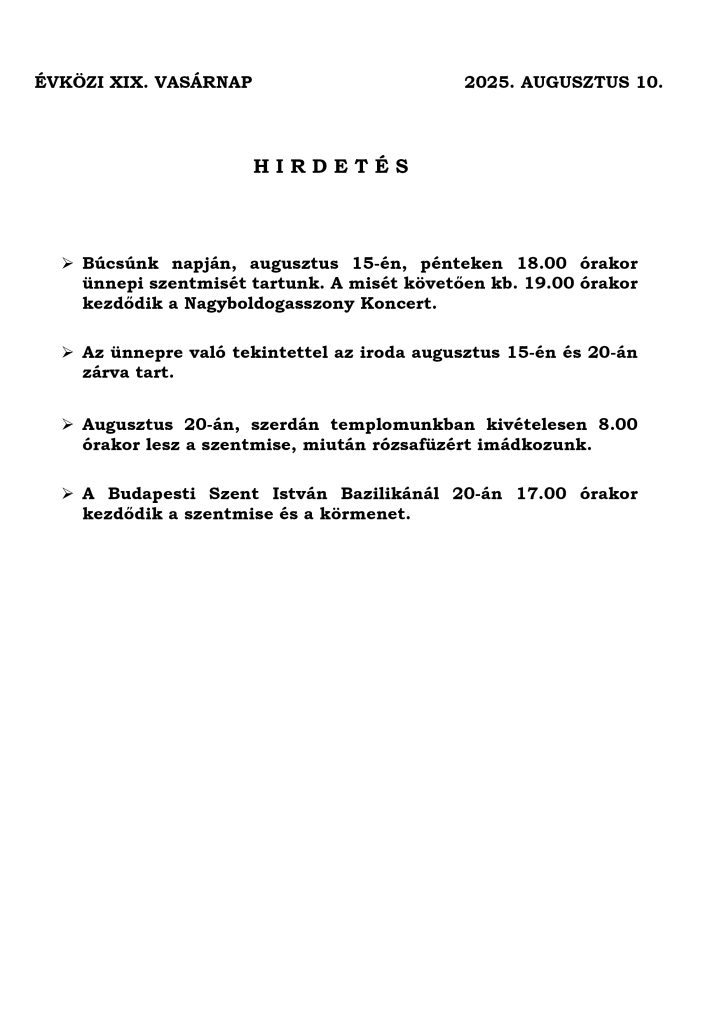 ÉVKÖZI XIX. VASÁRNAP 2025. AUGUSZTUS 10.

H I R D E T É S

➢ Búcsúnk napján, augusztus 15-én, pénteken 18.00 órakor ünnepi szentmisét tartunk. A misét követően kb. 19.00 órakor kezdődik a Nagyboldogasszony Koncert.

➢ Az ünnepre való tekintettel az iroda augusztus 15-én és 20-án zárva tart.

➢ Augusztus 20-án, szerdán templomunkban kivételesen 8.00 órakor lesz a szentmise, miután rózsafüzért imádkozunk.

➢ A Budapesti Szent István Bazilikánál 20-án 17.00 órakor kezdődik a szentmise és a körmenet.